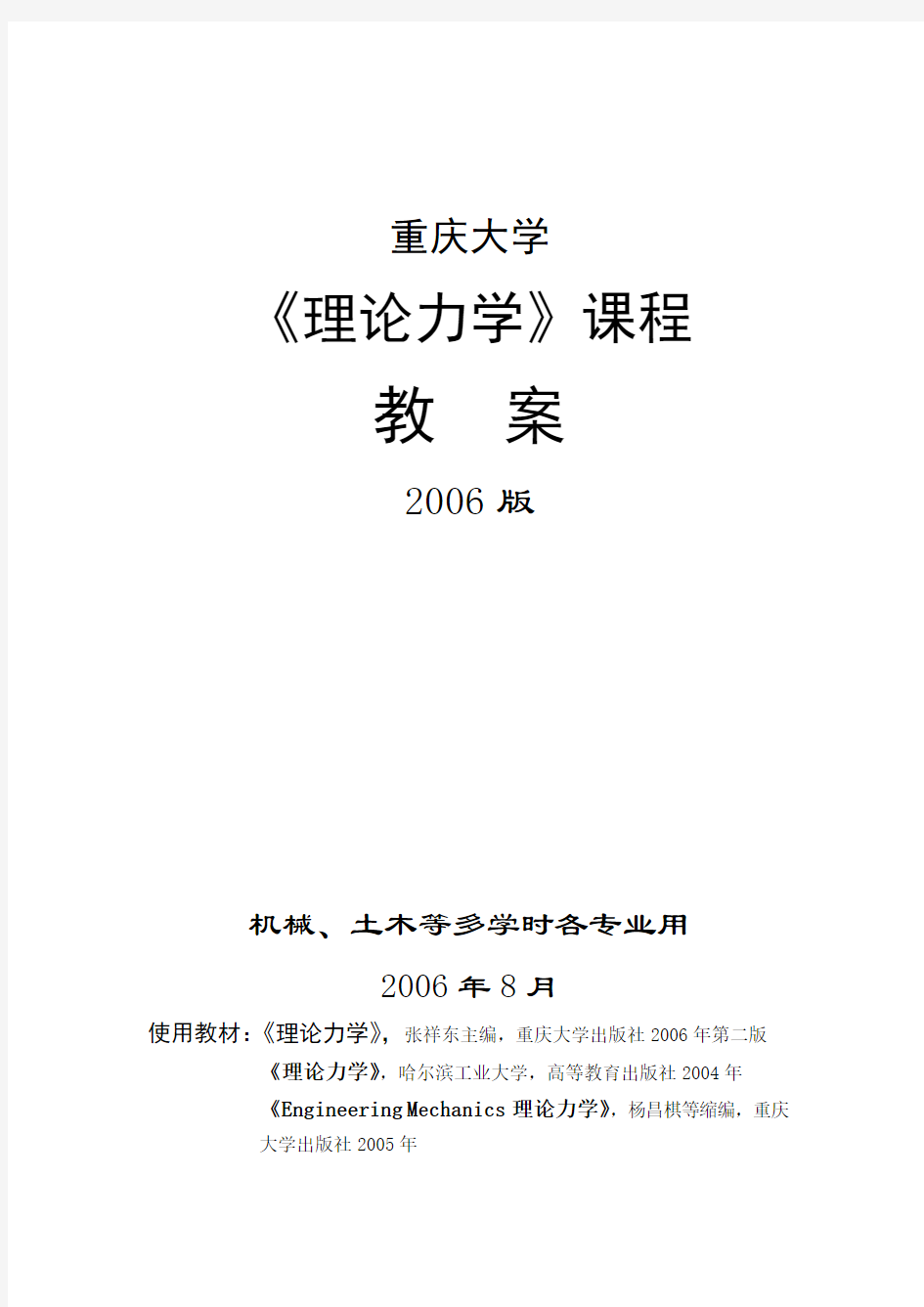 重庆大学

《理论力学》课程

教 案

2006 版

机械、土木等多学时各专业用

2006 年 8 月

使用教材:《理论力学》,张祥东主编,重庆大学出版社 2006 年第二版

《理论力学》,哈尔滨工业大学,高等教育出版社 2004 年

《Engineering Mechanics 理论力学》,杨昌棋等缩编,重庆大学出版社 2005 年